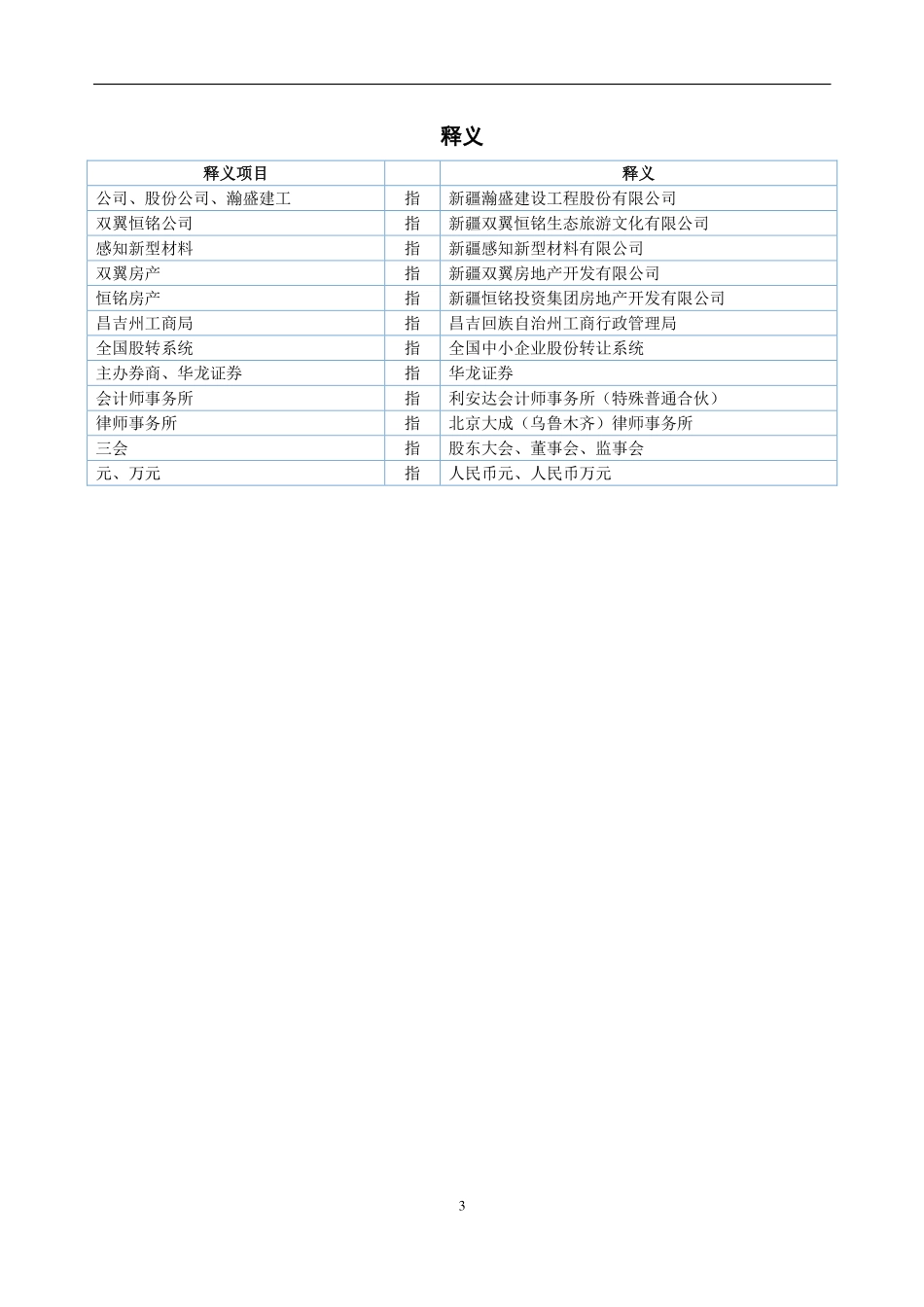 释义

| 释义项目 |  | 释义 |
|---|---|---|
| 公司、股份公司、瀚盛建工 | 指 | 新疆瀚盛建设工程股份有限公司 |
| 双翼恒铭公司 | 指 | 新疆双翼恒铭生态旅游文化有限公司 |
| 感知新型材料 | 指 | 新疆感知新型材料有限公司 |
| 双翼房产 | 指 | 新疆双翼房地产开发有限公司 |
| 恒铭房产 | 指 | 新疆恒铭投资集团房地产开发有限公司 |
| 昌吉州工商局 | 指 | 昌吉回族自治州工商行政管理局 |
| 全国股转系统 | 指 | 全国中小企业股份转让系统 |
| 主办券商、华龙证券 | 指 | 华龙证券 |
| 会计师事务所 | 指 | 利安达会计师事务所（特殊普通合伙） |
| 律师事务所 | 指 | 北京大成（乌鲁木齐）律师事务所 |
| 三会 | 指 | 股东大会、董事会、监事会 |
| 元、万元 | 指 | 人民币元、人民币万元 |

3